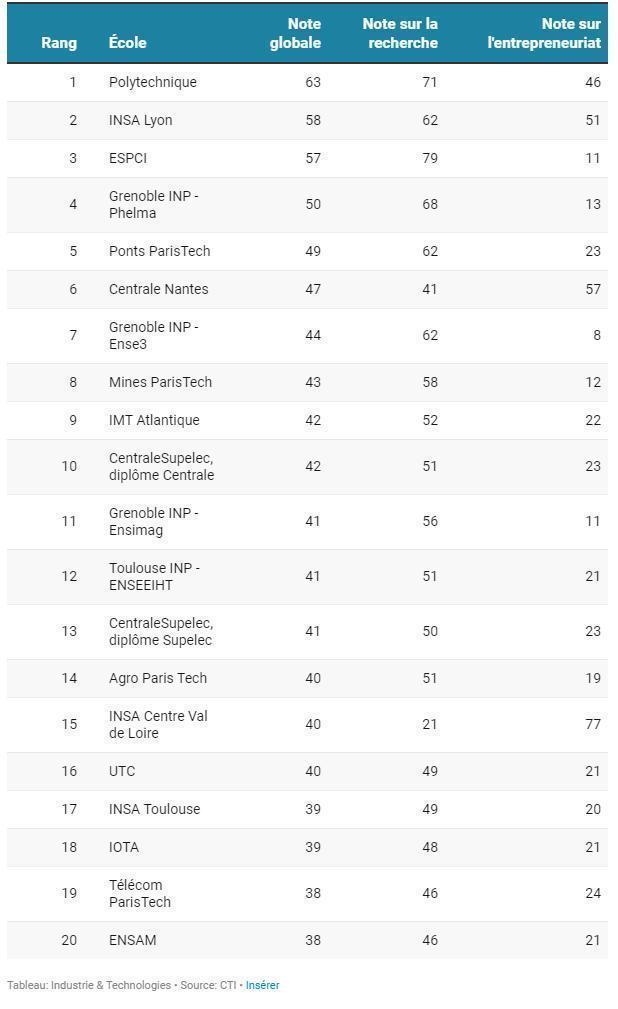 | Rang | École | Note globale | Note sur la recherche | Note sur l'entrepreneuriat |
|---|---|---|---|---|
| 1 | Polytechnique | 63 | 71 | 46 |
| 2 | INSA Lyon | 58 | 62 | 51 |
| 3 | ESPCI | 57 | 79 | 11 |
| 4 | Grenoble INP - Phelma | 50 | 68 | 13 |
| 5 | Ponts ParisTech | 49 | 62 | 23 |
| 6 | Centrale Nantes | 47 | 41 | 57 |
| 7 | Grenoble INP - Ense3 | 44 | 62 | 8 |
| 8 | Mines ParisTech | 43 | 58 | 12 |
| 9 | IMT Atlantique | 42 | 52 | 22 |
| 10 | CentraleSupelec, diplôme Centrale | 42 | 51 | 23 |
| 11 | Grenoble INP - Ensimag | 41 | 56 | 11 |
| 12 | Toulouse INP - ENSEEIHT | 41 | 51 | 21 |
| 13 | CentraleSupelec, diplôme Supelec | 41 | 50 | 23 |
| 14 | Agro Paris Tech | 40 | 51 | 19 |
| 15 | INSA Centre Val de Loire | 40 | 21 | 77 |
| 16 | UTC | 40 | 49 | 21 |
| 17 | INSA Toulouse | 39 | 49 | 20 |
| 18 | IOTA | 39 | 48 | 21 |
| 19 | Télécom ParisTech | 38 | 46 | 24 |
| 20 | ENSAM | 38 | 46 | 21 |

Tableau: Industrie & Technologies • Source: CTI • Insérer